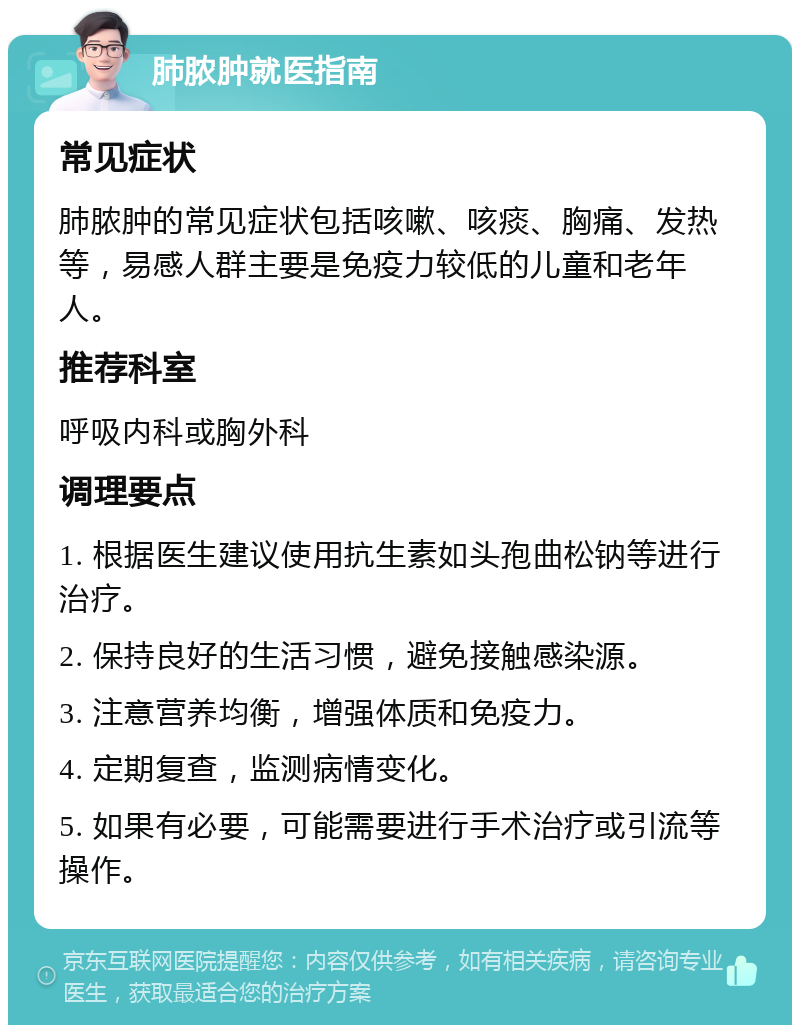 肺脓肿就医指南

常见症状

肺脓肿的常见症状包括咳嗽、咳痰、胸痛、发热等，易感人群主要是免疫力较低的儿童和老年人。

推荐科室

呼吸内科或胸外科

调理要点

1. 根据医生建议使用抗生素如头孢曲松钠等进行治疗。

2. 保持良好的生活习惯，避免接触感染源。

3. 注意营养均衡，增强体质和免疫力。

4. 定期复查，监测病情变化。

5. 如果有必要，可能需要进行手术治疗或引流等操作。

京东互联网医院提醒您：内容仅供参考，如有相关疾病，请咨询专业医生，获取最适合您的治疗方案